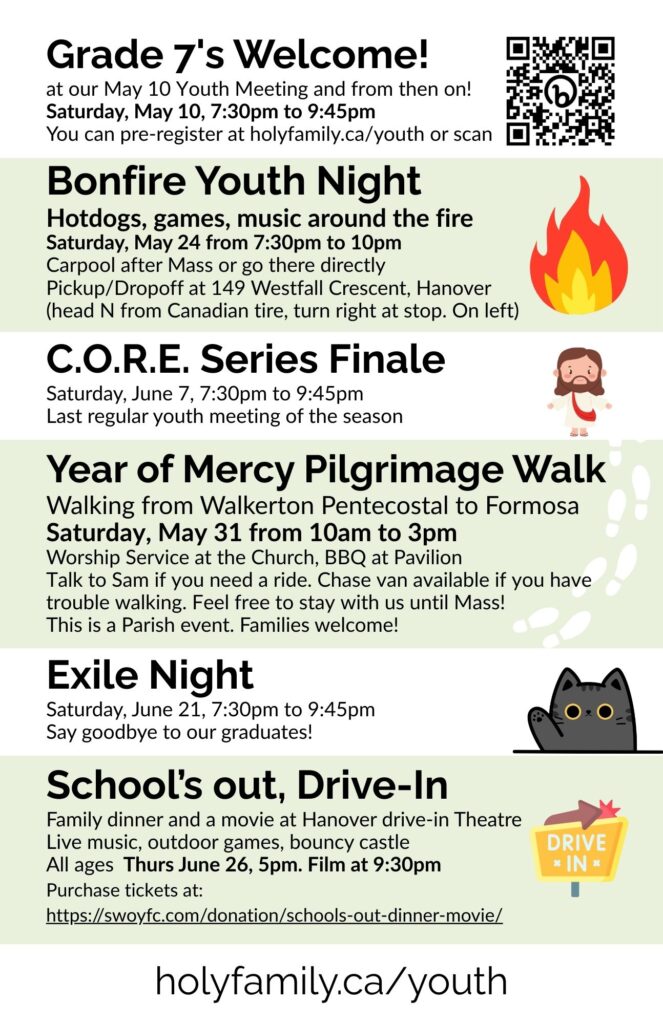 Grade 7's Welcome!
at our May 10 Youth Meeting and from then on!
Saturday, May 10, 7:30pm to 9:45pm
You can pre-register at holyfamily.ca/youth or scan

Bonfire Youth Night
Hotdogs, games, music around the fire
Saturday, May 24 from 7:30pm to 10pm
Carpool after Mass or go there directly
Pickup/Dropoff at 149 Westfall Crescent, Hanover
(head N from Canadian tire, turn right at stop. On left)

C.O.R.E. Series Finale
Saturday, June 7, 7:30pm to 9:45pm
Last regular youth meeting of the season

Year of Mercy Pilgrimage Walk
Walking from Walkerton Pentecostal to Formosa
Saturday, May 31 from 10am to 3pm
Worship Service at the Church, BBQ at Pavilion
Talk to Sam if you need a ride. Chase van available if you have trouble walking. Feel free to stay with us until Mass!
This is a Parish event. Families welcome!

Exile Night
Saturday, June 21, 7:30pm to 9:45pm
Say goodbye to our graduates!

School's out, Drive-In
Family dinner and a movie at Hanover drive-in Theatre
Live music, outdoor games, bouncy castle
All ages Thurs June 26, 5pm. Film at 9:30pm
Purchase tickets at:
https://swoyfc.com/donation/schools-out-dinner-movie/

DRIVE IN

holyfamily.ca/youth